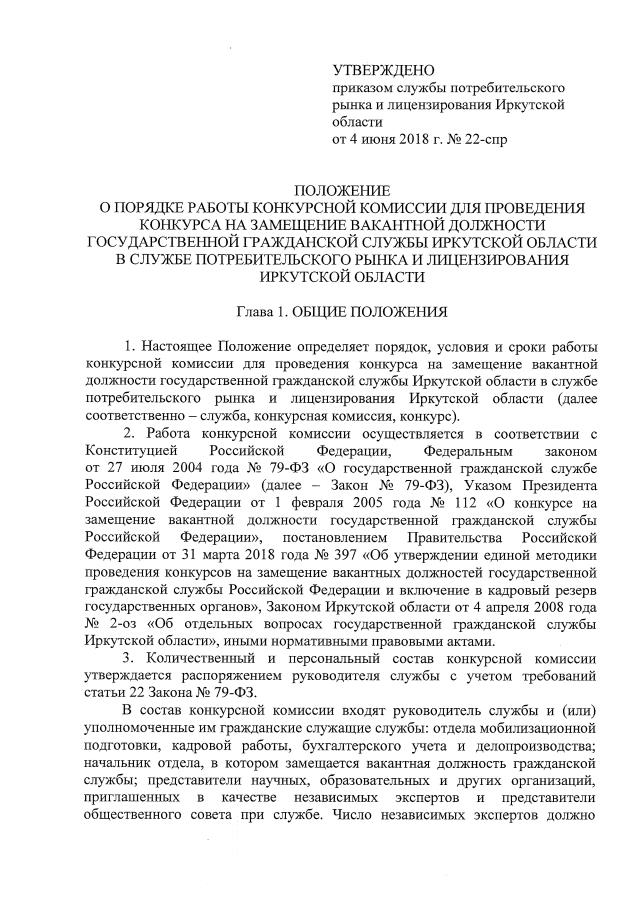 УТВЕРЖДЕНО
приказом службы потребительского рынка и лицензирования Иркутской области
от 4 июня 2018 г. № 22-спр

ПОЛОЖЕНИЕ
О ПОРЯДКЕ РАБОТЫ КОНКУРСНОЙ КОМИССИИ ДЛЯ ПРОВЕДЕНИЯ КОНКУРСА НА ЗАМЕЩЕНИЕ ВАКАНТНОЙ ДОЛЖНОСТИ ГОСУДАРСТВЕННОЙ ГРАЖДАНСКОЙ СЛУЖБЫ ИРКУТСКОЙ ОБЛАСТИ В СЛУЖБЕ ПОТРЕБИТЕЛЬСКОГО РЫНКА И ЛИЦЕНЗИРОВАНИЯ ИРКУТСКОЙ ОБЛАСТИ

Глава 1. ОБЩИЕ ПОЛОЖЕНИЯ

1. Настоящее Положение определяет порядок, условия и сроки работы конкурсной комиссии для проведения конкурса на замещение вакантной должности государственной гражданской службы Иркутской области в службе потребительского рынка и лицензирования Иркутской области (далее соответственно – служба, конкурсная комиссия, конкурс).

2. Работа конкурсной комиссии осуществляется в соответствии с Конституцией Российской Федерации, Федеральным законом от 27 июля 2004 года № 79-ФЗ «О государственной гражданской службе Российской Федерации» (далее – Закон № 79-ФЗ), Указом Президента Российской Федерации от 1 февраля 2005 года № 112 «О конкурсе на замещение вакантной должности государственной гражданской службы Российской Федерации», постановлением Правительства Российской Федерации от 31 марта 2018 года № 397 «Об утверждении единой методики проведения конкурсов на замещение вакантных должностей государственной гражданской службы Российской Федерации и включение в кадровый резерв государственных органов», Законом Иркутской области от 4 апреля 2008 года № 2-оз «Об отдельных вопросах государственной гражданской службы Иркутской области», иными нормативными правовыми актами.

3. Количественный и персональный состав конкурсной комиссии утверждается распоряжением руководителя службы с учетом требований статьи 22 Закона № 79-ФЗ.

В состав конкурсной комиссии входят руководитель службы и (или) уполномоченные им гражданские служащие службы: отдела мобилизационной подготовки, кадровой работы, бухгалтерского учета и делопроизводства; начальник отдела, в котором замещается вакантная должность гражданской службы; представители научных, образовательных и других организаций, приглашенных в качестве независимых экспертов и представители общественного совета при службе. Число независимых экспертов должно